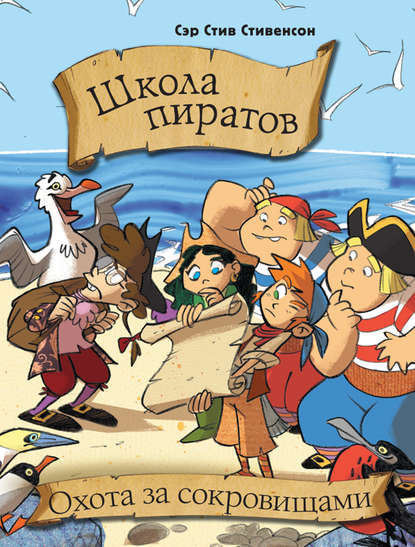 Сэр Стив Стивенсон

Школа пиратов

Охота за сокровищами